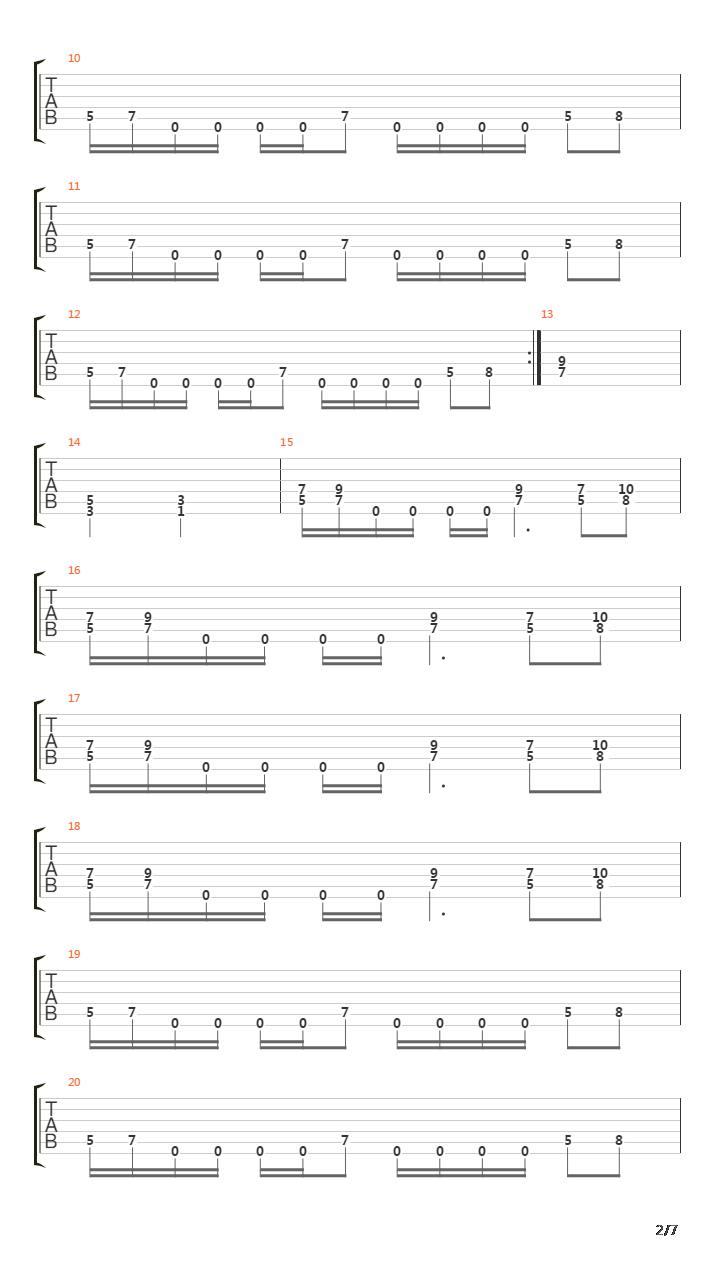 10
T
A
B
5 7 0 0 0 0 7 0 0 0 0 5 8

11
T
A
B
5 7 0 0 0 0 7 0 0 0 0 5 8

12
T
A
B
5 7 0 0 0 0 7 0 0 0 0 5 8

13
9
7

14
T
A
B
5
3
3
1

15
7
5
9
7
0 0 0 0
9
7
7
5
10
8

16
T
A
B
7
5
9
7
0 0 0 0
9
7
7
5
10
8

17
T
A
B
7
5
9
7
0 0 0 0
9
7
7
5
10
8

18
T
A
B
7
5
9
7
0 0 0 0
9
7
7
5
10
8

19
T
A
B
5 7 0 0 0 0 7 0 0 0 0 5 8

20
T
A
B
5 7 0 0 0 0 7 0 0 0 0 5 8

2/7